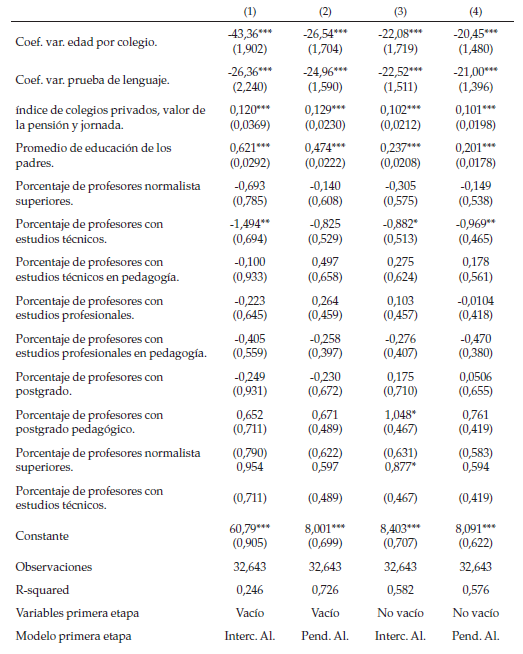 | | (1) | (2) | (3) | (4) |
|---|---|---|---|---|
| Coef. var. edad por colegio. | -43,36*** (1,902) | -26,54*** (1,704) | -22,08*** (1,719) | -20,45*** (1,480) |
| Coef. var. prueba de lenguaje. | -26,36*** (2,240) | -24,96*** (1,590) | -22,52*** (1,511) | -21,00*** (1,396) |
| índice de colegios privados, valor de la pensión y jornada. | 0,120*** (0,0369) | 0,129*** (0,0230) | 0,102*** (0,0212) | 0,101*** (0,0198) |
| Promedio de educación de los padres. | 0,621*** (0,0292) | 0,474*** (0,0222) | 0,237*** (0,0208) | 0,201*** (0,0178) |
| Porcentaje de profesores normalista superiores. | -0,693 (0,785) | -0,140 (0,608) | -0,305 (0,575) | -0,149 (0,538) |
| Porcentaje de profesores con estudios técnicos. | -1,494** (0,694) | -0,825 (0,529) | -0,882* (0,513) | -0,969** (0,465) |
| Porcentaje de profesores con estudios técnicos en pedagogía. | -0,100 (0,933) | 0,497 (0,658) | 0,275 (0,624) | 0,178 (0,561) |
| Porcentaje de profesores con estudios profesionales. | -0,223 (0,645) | 0,264 (0,459) | 0,103 (0,457) | -0,0104 (0,418) |
| Porcentaje de profesores con estudios profesionales en pedagogía. | -0,405 (0,559) | -0,258 (0,397) | -0,276 (0,407) | -0,470 (0,380) |
| Porcentaje de profesores con postgrado. | -0,249 (0,931) | -0,230 (0,672) | 0,175 (0,710) | 0,0506 (0,655) |
| Porcentaje de profesores con postgrado pedagógico. | 0,652 (0,711) | 0,671 (0,489) | 1,048* (0,467) | 0,761 (0,419) |
| Porcentaje de profesores normalista superiores. | (0,790) 0,954 | (0,622) 0,597 | (0,631) 0,877* | (0,583) 0,594 |
| Porcentaje de profesores con estudios técnicos. | (0,711) | (0,489) | (0,467) | (0,419) |
| Constante | 60,79*** (0,905) | 8,001*** (0,699) | 8,403*** (0,707) | 8,091*** (0,622) |
| Observaciones | 32,643 | 32,643 | 32,643 | 32,643 |
| R-squared | 0,246 | 0,726 | 0,582 | 0,576 |
| Variables primera etapa | Vacío | Vacío | No vacío | No vacío |
| Modelo primera etapa | Interc. Al. | Pend. Al. | Interc. Al. | Pend. Al. |